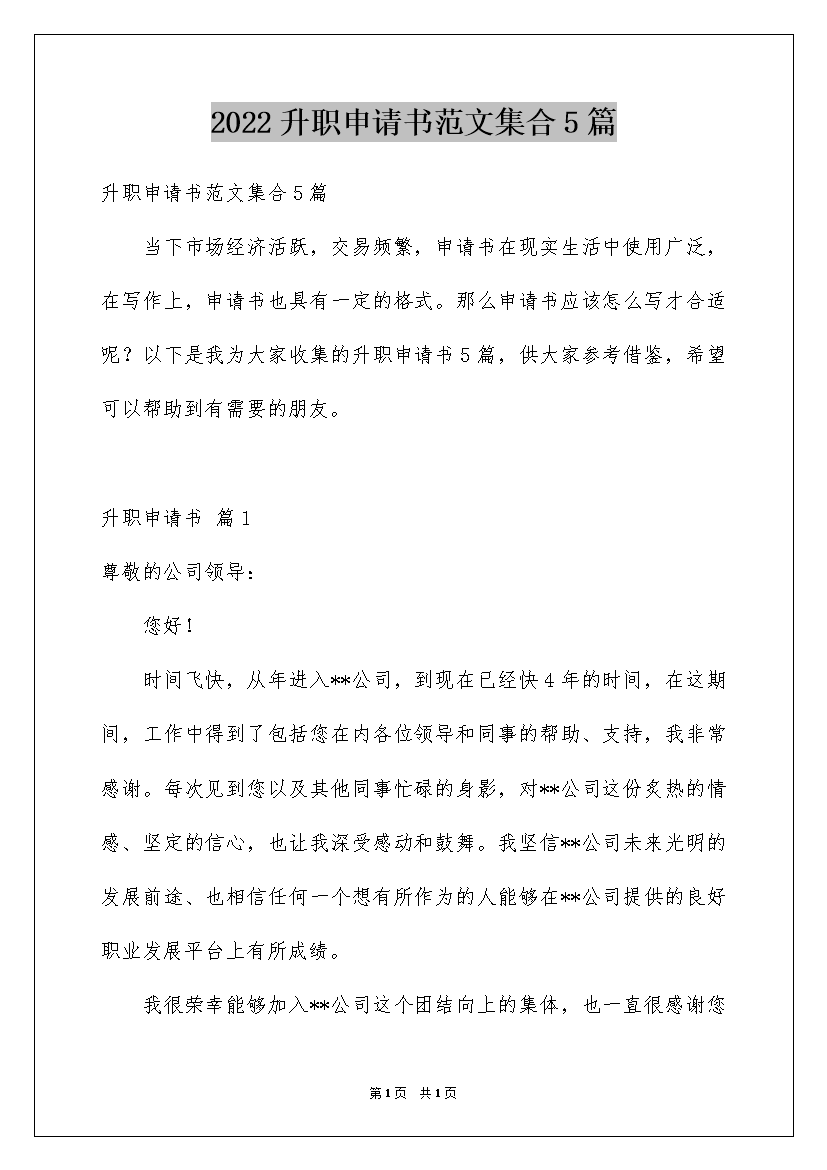 2022升职申请书范文集合5篇

升职申请书范文集合5篇

当下市场经济活跃，交易频繁，申请书在现实生活中使用广泛，在写作上，申请书也具有一定的格式。那么申请书应该怎么写才合适呢？以下是我为大家收集的升职申请书5篇，供大家参考借鉴，希望可以帮助到有需要的朋友。

升职申请书 篇1

尊敬的公司领导：

您好！

时间飞快，从年进入**公司，到现在已经快4年的时间，在这期间，工作中得到了包括您在内各位领导和同事的帮助、支持，我非常感谢。每次见到您以及其他同事忙碌的身影，对**公司这份炙热的情感、坚定的信心，也让我深受感动和鼓舞。我坚信**公司未来光明的发展前途、也相信任何一个想有所作为的人能够在**公司提供的良好职业发展平台上有所成绩。

我很荣幸能够加入**公司这个团结向上的集体，也一直很感谢您

第1页 共1页